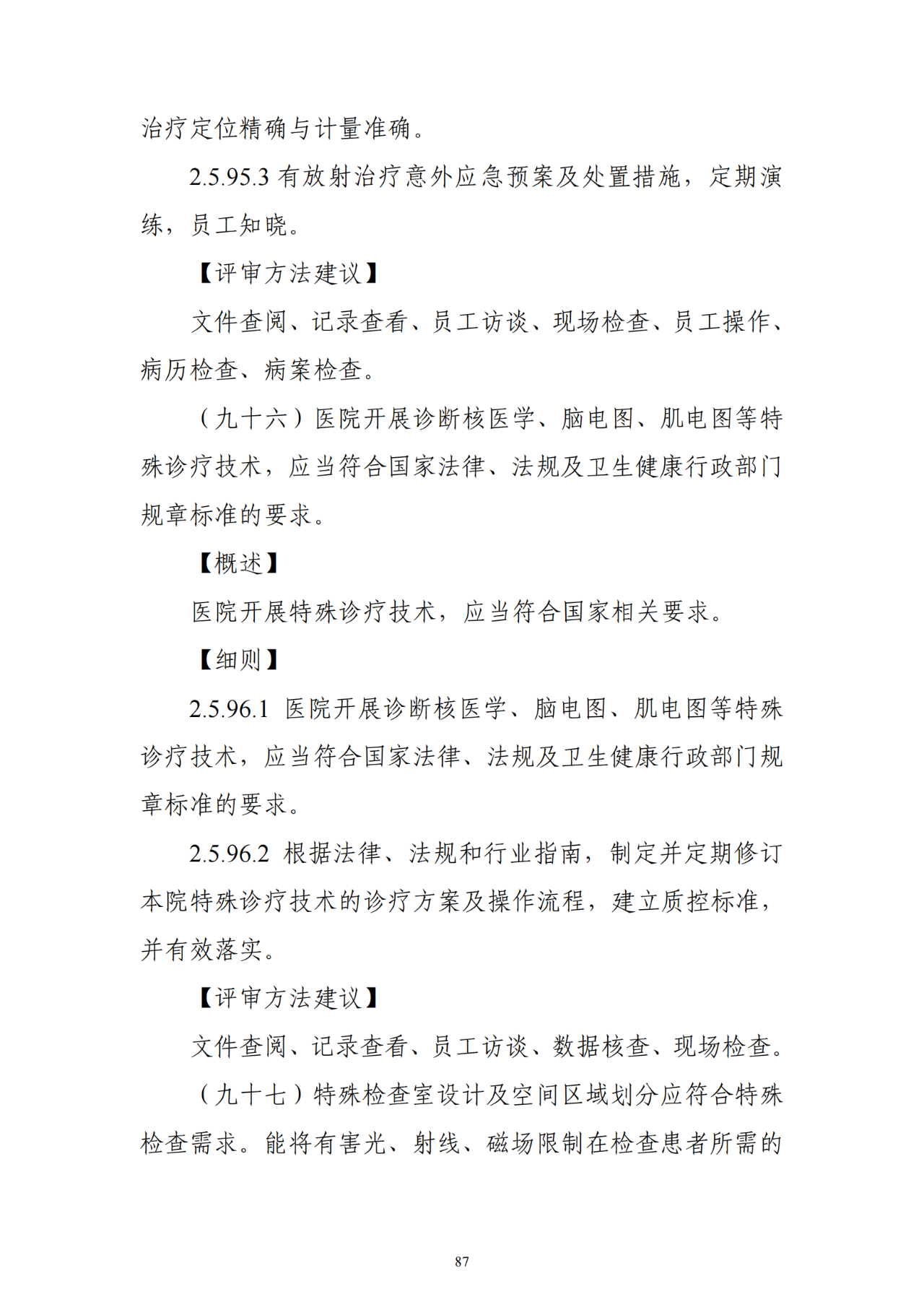 治疗定位精确与计量准确。

2.5.95.3 有放射治疗意外应急预案及处置措施，定期演练，员工知晓。

【评审方法建议】

文件查阅、记录查看、员工访谈、现场检查、员工操作、病历检查、病案检查。

（九十六）医院开展诊断核医学、脑电图、肌电图等特殊诊疗技术，应当符合国家法律、法规及卫生健康行政部门规章标准的要求。

【概述】

医院开展特殊诊疗技术，应当符合国家相关要求。

【细则】

2.5.96.1 医院开展诊断核医学、脑电图、肌电图等特殊诊疗技术，应当符合国家法律、法规及卫生健康行政部门规章标准的要求。

2.5.96.2 根据法律、法规和行业指南，制定并定期修订本院特殊诊疗技术的诊疗方案及操作流程，建立质控标准，并有效落实。

【评审方法建议】

文件查阅、记录查看、员工访谈、数据核查、现场检查。

（九十七）特殊检查室设计及空间区域划分应符合特殊检查需求。能将有害光、射线、磁场限制在检查患者所需的

87